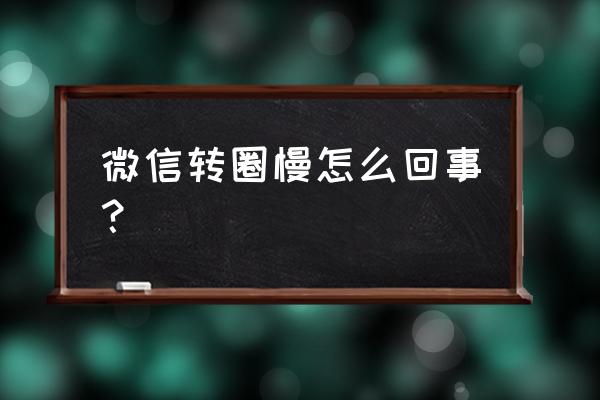 微信转圈慢怎么回事？